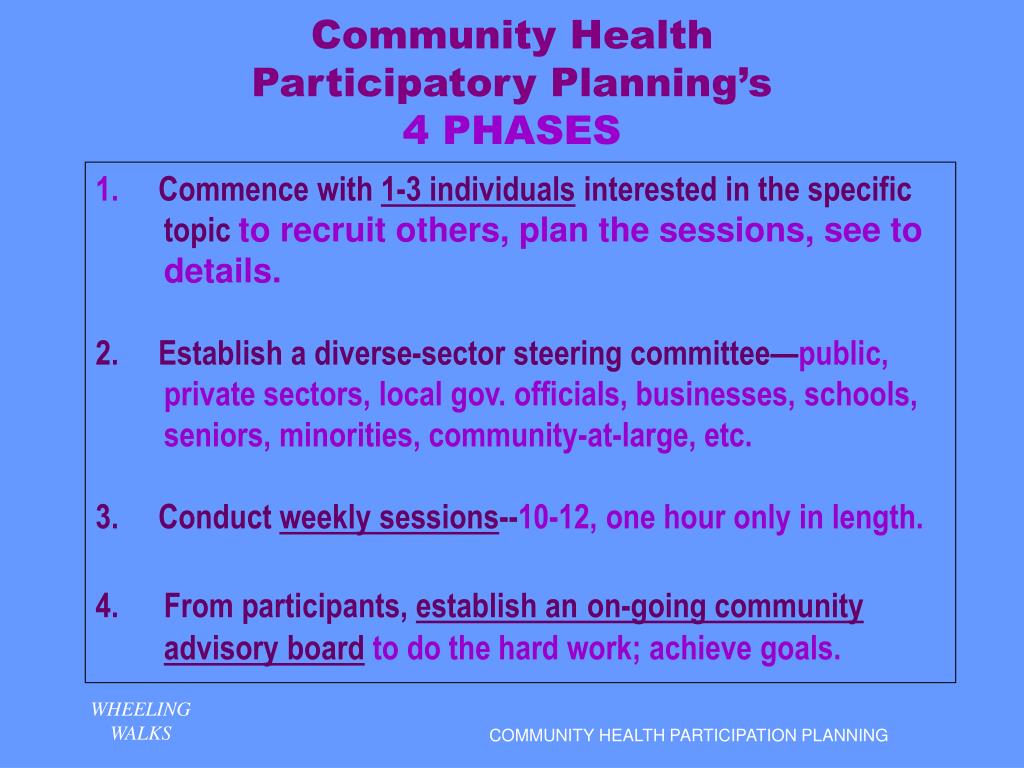 Community Health
Participatory Planning's
4 PHASES

1. Commence with 1-3 individuals interested in the specific topic to recruit others, plan the sessions, see to details.

2. Establish a diverse-sector steering committee—public, private sectors, local gov. officials, businesses, schools, seniors, minorities, community-at-large, etc.

3. Conduct weekly sessions--10-12, one hour only in length.

4. From participants, establish an on-going community advisory board to do the hard work; achieve goals.

WHEELING WALKS

COMMUNITY HEALTH PARTICIPATION PLANNING